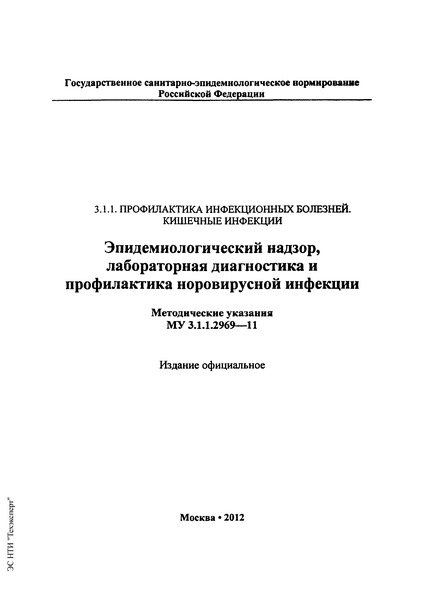 Государственное санитарно-эпидемиологическое нормирование Российской Федерации

3.1.1. ПРОФИЛАКТИКА ИНФЕКЦИОННЫХ БОЛЕЗНЕЙ. КИШЕЧНЫЕ ИНФЕКЦИИ

Эпидемиологический надзор, лабораторная диагностика и профилактика норовирусной инфекции

Методические указания
МУ 3.1.1.2969—11

Издание официальное

Москва • 2012

ЭС НТИ "Техэксперт"